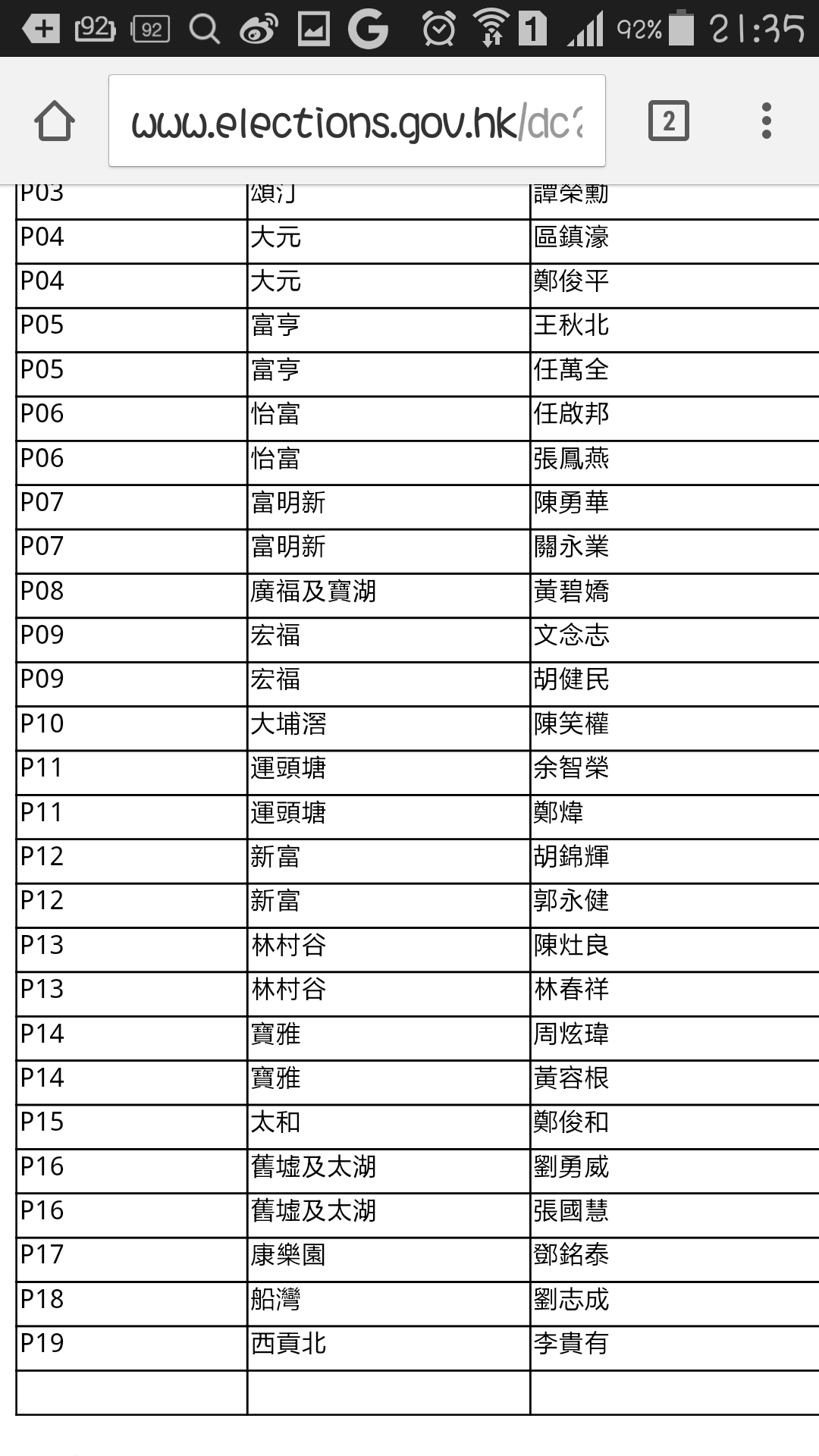 92 92 1 92% 21:35

www.elections.gov.hk/dc2

2

| P03 | 頌汀 | 譚榮勳 |
|---|---|---|
| P04 | 大元 | 區鎮濠 |
| P04 | 大元 | 鄭俊平 |
| P05 | 富亨 | 王秋北 |
| P05 | 富亨 | 任萬全 |
| P06 | 怡富 | 任啟邦 |
| P06 | 怡富 | 張鳳燕 |
| P07 | 富明新 | 陳勇華 |
| P07 | 富明新 | 關永業 |
| P08 | 廣福及寶湖 | 黃碧嬌 |
| P09 | 宏福 | 文念志 |
| P09 | 宏福 | 胡健民 |
| P10 | 大埔滘 | 陳笑權 |
| P11 | 運頭塘 | 余智榮 |
| P11 | 運頭塘 | 鄭煒 |
| P12 | 新富 | 胡錦輝 |
| P12 | 新富 | 郭永健 |
| P13 | 林村谷 | 陳灶良 |
| P13 | 林村谷 | 林春祥 |
| P14 | 寶雅 | 周炫瑋 |
| P14 | 寶雅 | 黃容根 |
| P15 | 太和 | 鄭俊和 |
| P16 | 舊墟及太湖 | 劉勇威 |
| P16 | 舊墟及太湖 | 張國慧 |
| P17 | 康樂園 | 鄧銘泰 |
| P18 | 船灣 | 劉志成 |
| P19 | 西貢北 | 李貴有 |
| | | |